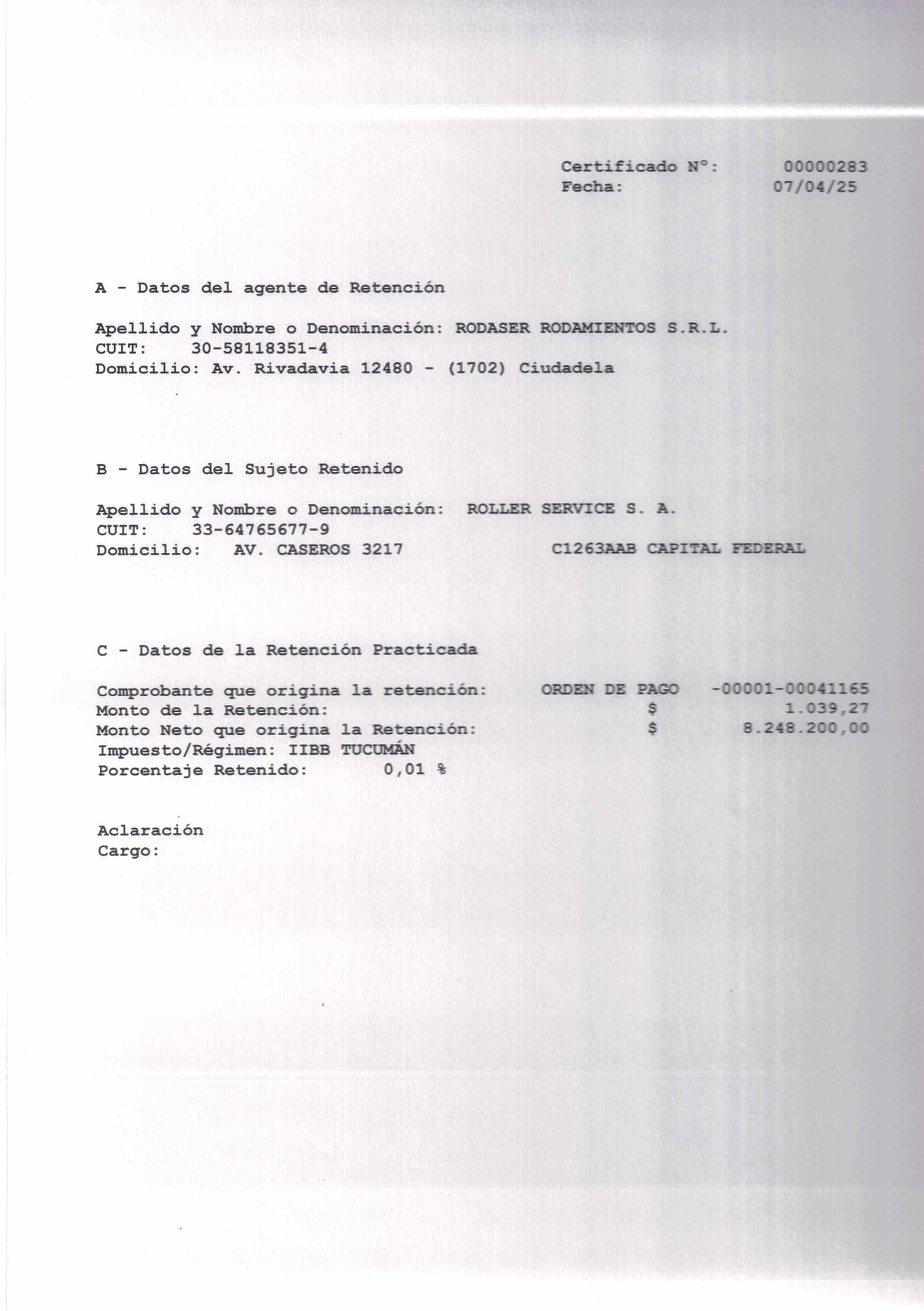 Certificado N°: 00000283
Fecha: 07/04/25

A - Datos del agente de Retención

Apellido y Nombre o Denominación: RODASER RODAMIENTOS S.R.L.
CUIT: 30-58118351-4
Domicilio: Av. Rivadavia 12480 - (1702) Ciudadela

B - Datos del Sujeto Retenido

Apellido y Nombre o Denominación: ROLLER SERVICE S. A.
CUIT: 33-64765677-9
Domicilio: AV. CASEROS 3217 C1263AAB CAPITAL FEDERAL

C - Datos de la Retención Practicada

Comprobante que origina la retención: ORDEN DE PAGO -00001-00041165
Monto de la Retención: $ 1.039,27
Monto Neto que origina la Retención: $ 8.248.200,00
Impuesto/Régimen: IIBB TUCUMÁN
Porcentaje Retenido: 0,01 %

Aclaración
Cargo: